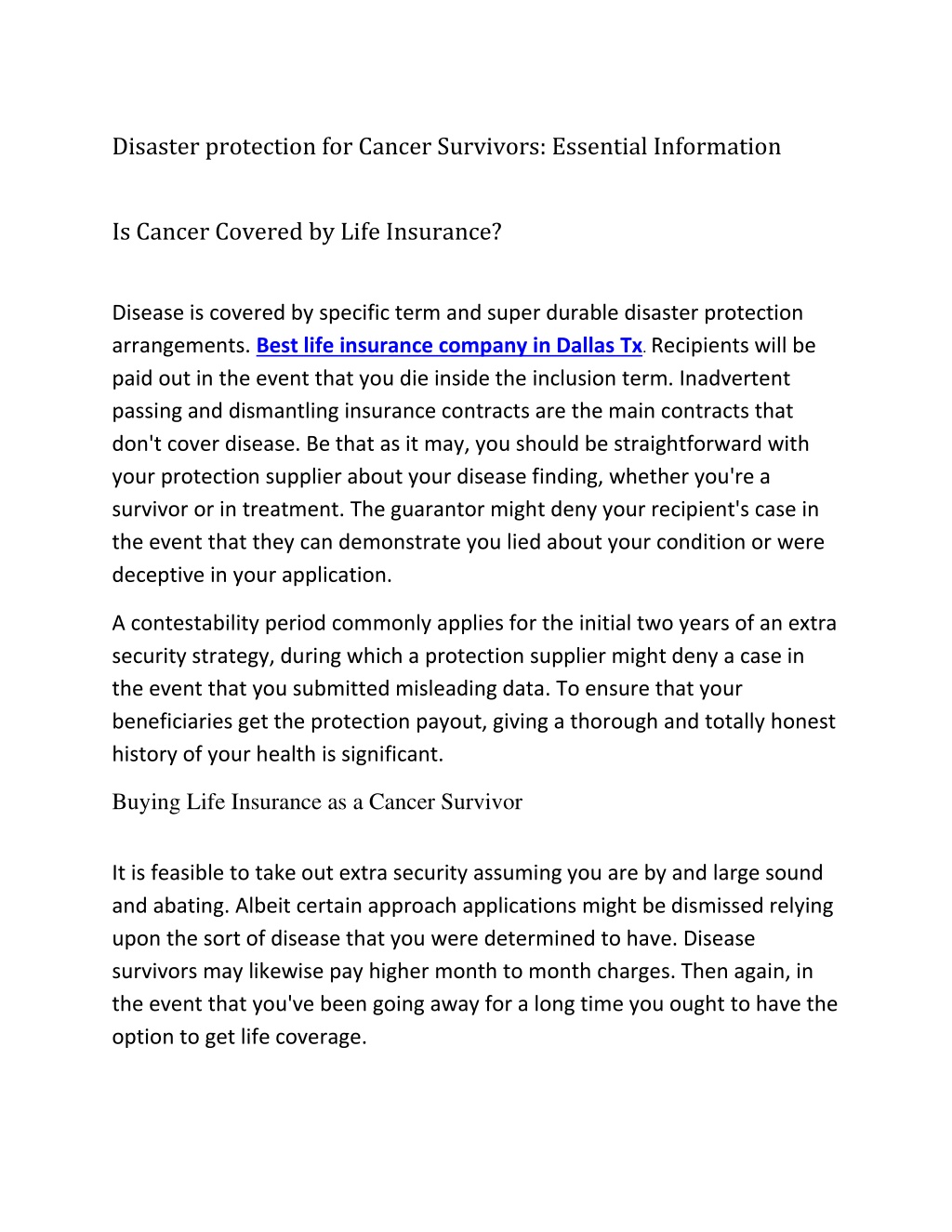 Disaster protection for Cancer Survivors: Essential Information

Is Cancer Covered by Life Insurance?

Disease is covered by specific term and super durable disaster protection arrangements. Best life insurance company in Dallas Tx. Recipients will be paid out in the event that you die inside the inclusion term. Inadvertent passing and dismantling insurance contracts are the main contracts that don't cover disease. Be that as it may, you should be straightforward with your protection supplier about your disease finding, whether you're a survivor or in treatment. The guarantor might deny your recipient's case in the event that they can demonstrate you lied about your condition or were deceptive in your application.

A contestability period commonly applies for the initial two years of an extra security strategy, during which a protection supplier might deny a case in the event that you submitted misleading data. To ensure that your beneficiaries get the protection payout, giving a thorough and totally honest history of your health is significant.

Buying Life Insurance as a Cancer Survivor

It is feasible to take out extra security assuming you are by and large sound and abating. Albeit certain approach applications might be dismissed relying upon the sort of disease that you were determined to have. Disease survivors may likewise pay higher month to month charges. Then again, in the event that you've been going away for a long time you ought to have the option to get life coverage.